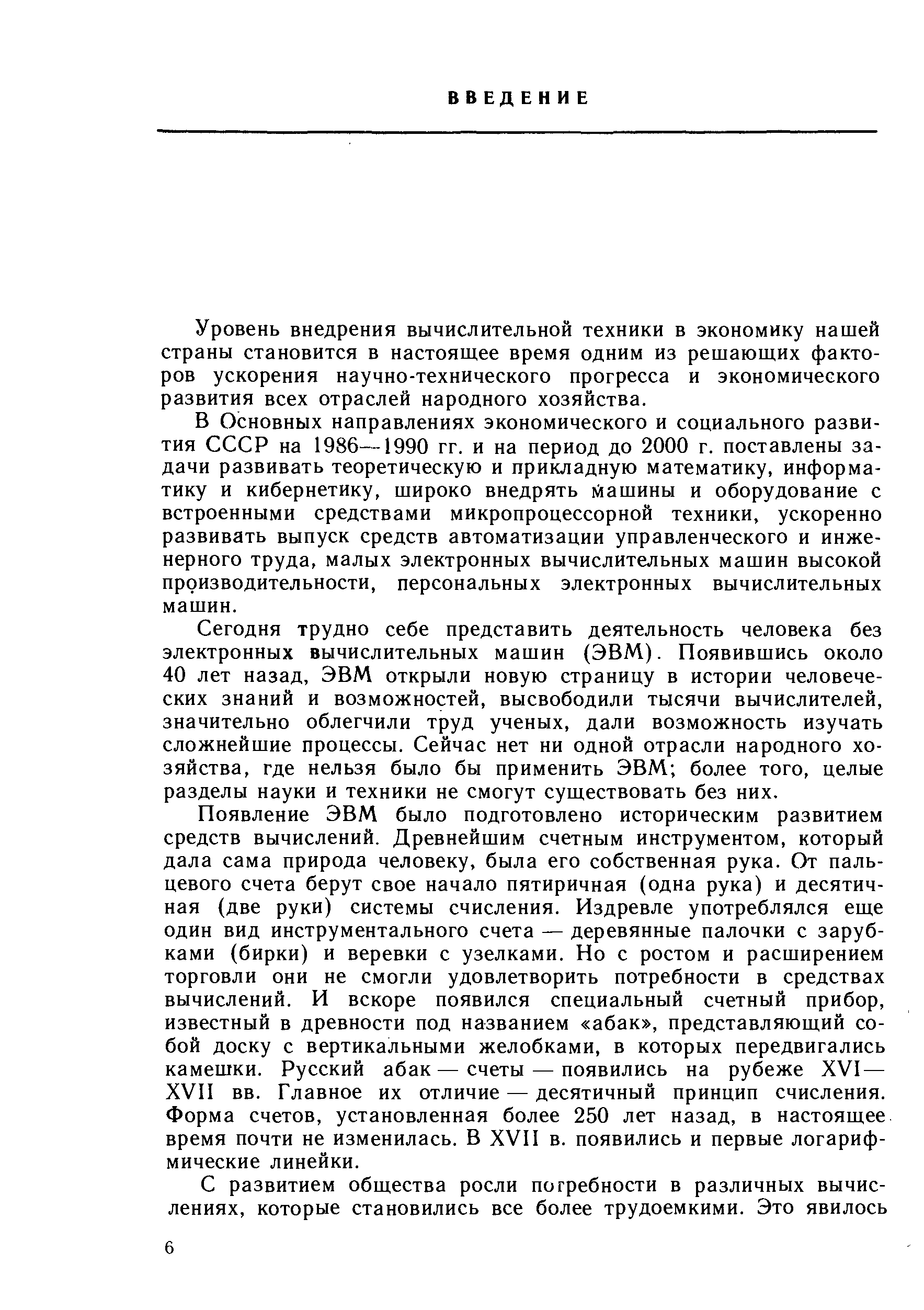 ВВЕДЕНИЕ

Уровень внедрения вычислительной техники в экономику нашей страны становится в настоящее время одним из решающих факторов ускорения научно-технического прогресса и экономического развития всех отраслей народного хозяйства.

В Основных направлениях экономического и социального развития СССР на 1986—1990 гг. и на период до 2000 г. поставлены задачи развивать теоретическую и прикладную математику, информатику и кибернетику, широко внедрять машины и оборудование с встроенными средствами микропроцессорной техники, ускоренно развивать выпуск средств автоматизации управленческого и инженерного труда, малых электронных вычислительных машин высокой производительности, персональных электронных вычислительных машин.

Сегодня трудно себе представить деятельность человека без электронных вычислительных машин (ЭВМ). Появившись около 40 лет назад, ЭВМ открыли новую страницу в истории человеческих знаний и возможностей, высвободили тысячи вычислителей, значительно облегчили труд ученых, дали возможность изучать сложнейшие процессы. Сейчас нет ни одной отрасли народного хозяйства, где нельзя было бы применить ЭВМ; более того, целые разделы науки и техники не смогут существовать без них.

Появление ЭВМ было подготовлено историческим развитием средств вычислений. Древнейшим счетным инструментом, который дала сама природа человеку, была его собственная рука. От пальцевого счета берут свое начало пятиричная (одна рука) и десятичная (две руки) системы счисления. Издревле употреблялся еще один вид инструментального счета — деревянные палочки с зарубками (бирки) и веревки с узелками. Но с ростом и расширением торговли они не смогли удовлетворить потребности в средствах вычислений. И вскоре появился специальный счетный прибор, известный в древности под названием «абак», представляющий собой доску с вертикальными желобками, в которых передвигались камешки. Русский абак — счеты — появились на рубеже XVI—XVII вв. Главное их отличие — десятичный принцип счисления. Форма счетов, установленная более 250 лет назад, в настоящее время почти не изменилась. В XVII в. появились и первые логарифмические линейки.

С развитием общества росли потребности в различных вычислениях, которые становились все более трудоемкими. Это явилось

6